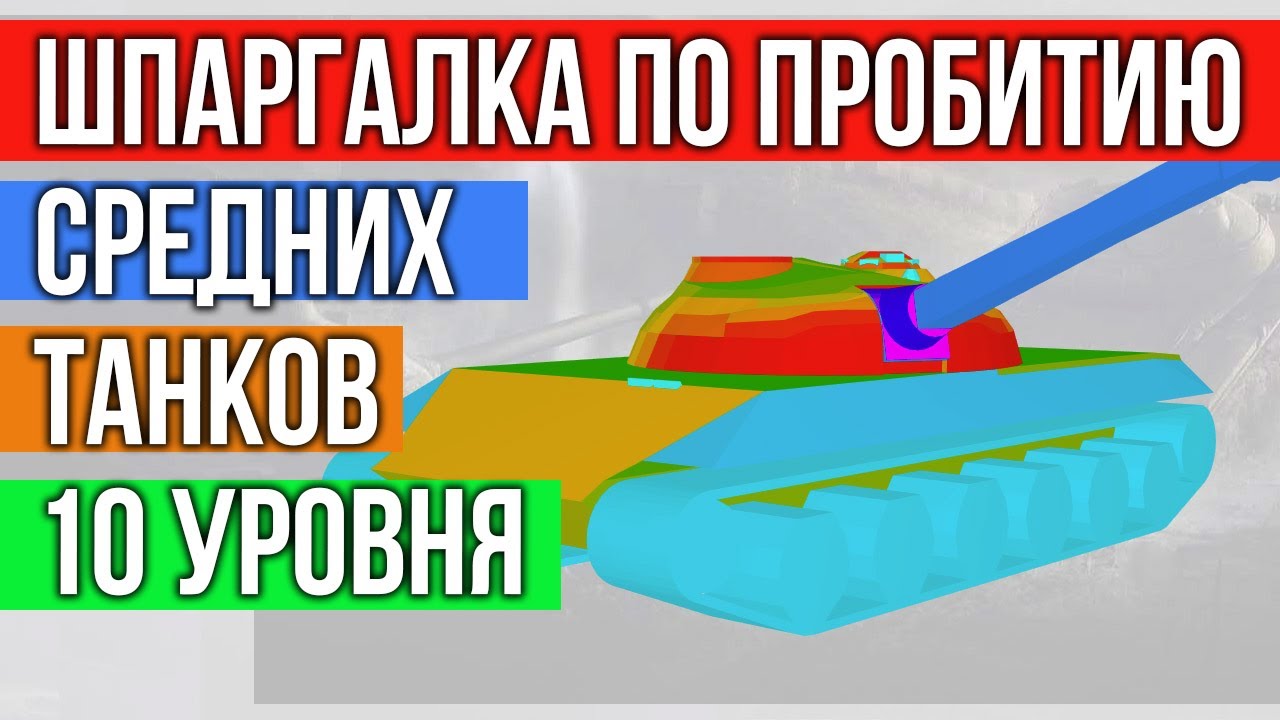 ШПАРГАЛКА ПО ПРОБИТИЮ

СРЕДНИХ

ТАНКОВ

10 УРОВНЯ